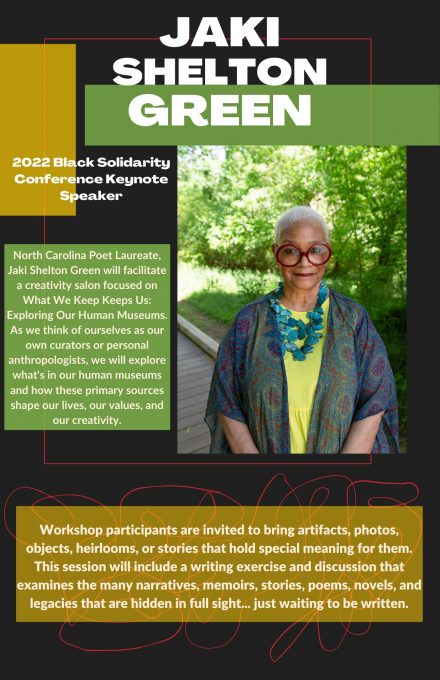 JAKI SHELTON GREEN

2022 Black Solidarity Conference Keynote Speaker

North Carolina Poet Laureate, Jaki Shelton Green will facilitate a creativity salon focused on What We Keep Keeps Us: Exploring Our Human Museums. As we think of ourselves as our own curators or personal anthropologists, we will explore what's in our human museums and how these primary sources shape our lives, our values, and our creativity.

Workshop participants are invited to bring artifacts, photos, objects, heirlooms, or stories that hold special meaning for them. This session will include a writing exercise and discussion that examines the many narratives, memoirs, stories, poems, novels, and legacies that are hidden in full sight... just waiting to be written.